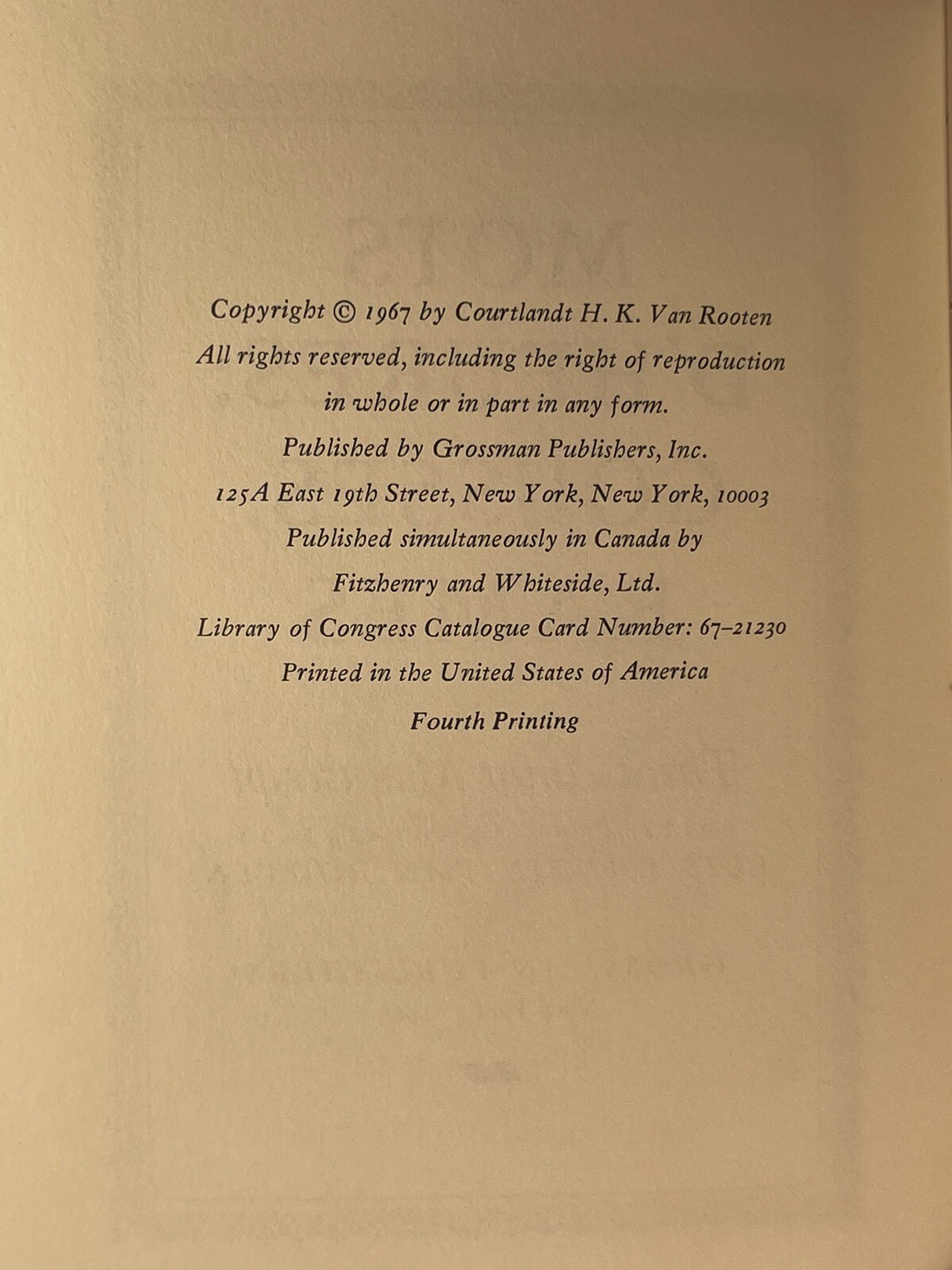 Copyright © 1967 by Courtlandt H. K. Van Rooten

All rights reserved, including the right of reproduction in whole or in part in any form.

Published by Grossman Publishers, Inc.
125A East 19th Street, New York, New York, 10003

Published simultaneously in Canada by
Fitzhenry and Whiteside, Ltd.

Library of Congress Catalogue Card Number: 67-21230

Printed in the United States of America

Fourth Printing